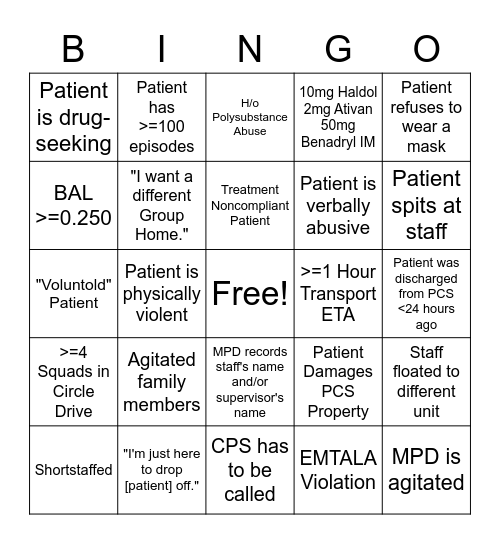 | B | I | N | G | O |
|---|---|---|---|---|
| Patient is drug-seeking | Patient has >=100 episodes | H/o Polysubstance Abuse | 10mg Haldol 2mg Ativan 50mg Benadryl IM | Patient refuses to wear a mask |
| BAL >=0.250 | "I want a different Group Home." | Treatment Noncompliant Patient | Patient is verbally abusive | Patient spits at staff |
| "Voluntold" Patient | Patient is physically violent | Free! | >=1 Hour Transport ETA | Patient was discharged from PCS <24 hours ago |
| >=4 Squads in Circle Drive | Agitated family members | MPD records staff's name and/or supervisor's name | Patient Damages PCS Property | Staff floated to different unit |
| Shortstaffed | "I'm just here to drop [patient] off." | CPS has to be called | EMTALA Violation | MPD is agitated |